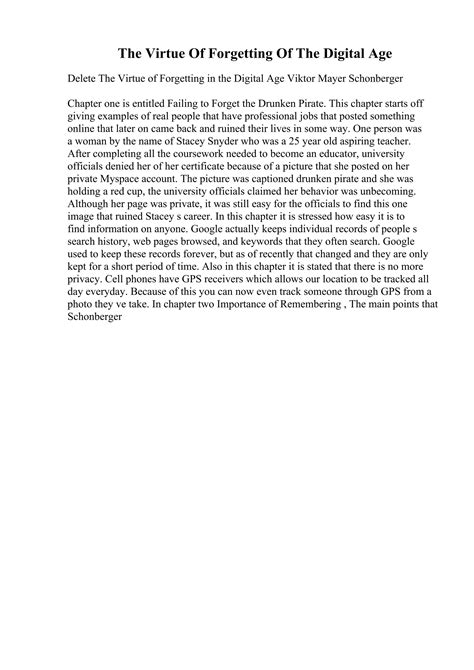 The Virtue Of Forgetting Of The Digital Age

Delete The Virtue of Forgetting in the Digital Age Viktor Mayer Schonberger

Chapter one is entitled Failing to Forget the Drunken Pirate. This chapter starts off giving examples of real people that have professional jobs that posted something online that later on came back and ruined their lives in some way. One person was a woman by the name of Stacey Snyder who was a 25 year old aspiring teacher. After completing all the coursework needed to become an educator, university officials denied her of her certificate because of a picture that she posted on her private Myspace account. The picture was captioned drunken pirate and she was holding a red cup, the university officials claimed her behavior was unbecoming. Although her page was private, it was still easy for the officials to find this one image that ruined Stacey s career. In this chapter it is stressed how easy it is to find information on anyone. Google actually keeps individual records of people s search history, web pages browsed, and keywords that they often search. Google used to keep these records forever, but as of recently that changed and they are only kept for a short period of time. Also in this chapter it is stated that there is no more privacy. Cell phones have GPS receivers which allows our location to be tracked all day everyday. Because of this you can now even track someone through GPS from a photo they ve take. In chapter two Importance of Remembering , The main points that Schonberger